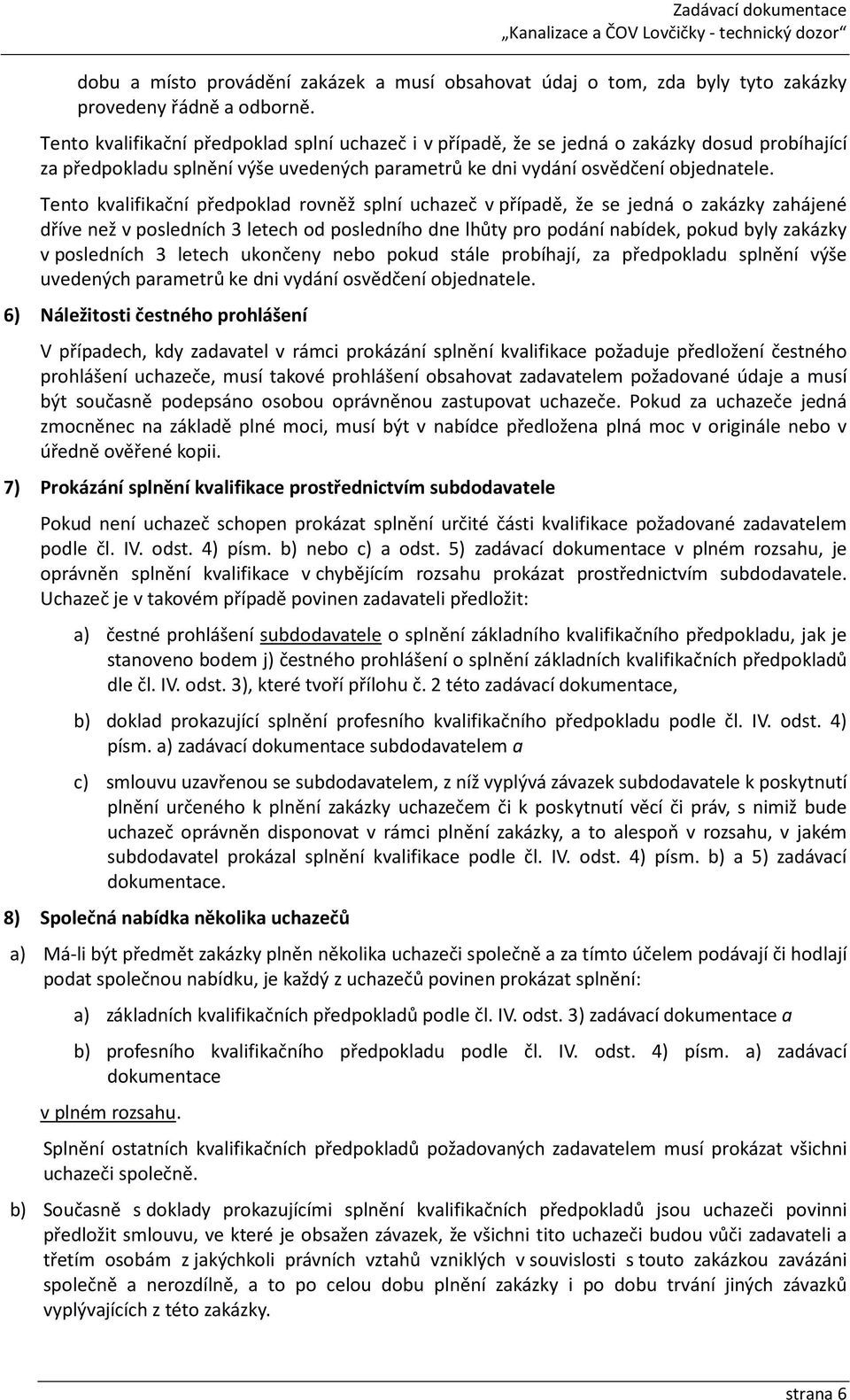 Zadávací dokumentace
„Kanalizace a ČOV Lovčičky - technický dozor“

dobu a místo provádění zakázek a musí obsahovat údaj o tom, zda byly tyto zakázky provedeny řádně a odborně.

Tento kvalifikační předpoklad splní uchazeč i v případě, že se jedná o zakázky dosud probíhající za předpokladu splnění výše uvedených parametrů ke dni vydání osvědčení objednatele.

Tento kvalifikační předpoklad rovněž splní uchazeč v případě, že se jedná o zakázky zahájené dříve než v posledních 3 letech od posledního dne lhůty pro podání nabídek, pokud byly zakázky v posledních 3 letech ukončeny nebo pokud stále probíhají, za předpokladu splnění výše uvedených parametrů ke dni vydání osvědčení objednatele.

6) Náležitosti čestného prohlášení

V případech, kdy zadavatel v rámci prokázání splnění kvalifikace požaduje předložení čestného prohlášení uchazeče, musí takové prohlášení obsahovat zadavatelem požadované údaje a musí být současně podepsáno osobou oprávněnou zastupovat uchazeče. Pokud za uchazeče jedná zmocněnec na základě plné moci, musí být v nabídce předložena plná moc v originále nebo v úředně ověřené kopii.

7) Prokázání splnění kvalifikace prostřednictvím subdodavatele

Pokud není uchazeč schopen prokázat splnění určité části kvalifikace požadované zadavatelem podle čl. IV. odst. 4) písm. b) nebo c) a odst. 5) zadávací dokumentace v plném rozsahu, je oprávněn splnění kvalifikace v chybějícím rozsahu prokázat prostřednictvím subdodavatele. Uchazeč je v takovém případě povinen zadavateli předložit:

a) čestné prohlášení subdodavatele o splnění základního kvalifikačního předpokladu, jak je stanoveno bodem j) čestného prohlášení o splnění základních kvalifikačních předpokladů dle čl. IV. odst. 3), které tvoří přílohu č. 2 této zadávací dokumentace,

b) doklad prokazující splnění profesního kvalifikačního předpokladu podle čl. IV. odst. 4) písm. a) zadávací dokumentace subdodavatelem a

c) smlouvu uzavřenou se subdodavatelem, z níž vyplývá závazek subdodavatele k poskytnutí plnění určeného k plnění zakázky uchazečem či k poskytnutí věcí či práv, s nimiž bude uchazeč oprávněn disponovat v rámci plnění zakázky, a to alespoň v rozsahu, v jakém subdodavatel prokázal splnění kvalifikace podle čl. IV. odst. 4) písm. b) a 5) zadávací dokumentace.

8) Společná nabídka několika uchazečů

a) Má-li být předmět zakázky plněn několika uchazeči společně a za tímto účelem podávají či hodlají podat společnou nabídku, je každý z uchazečů povinen prokázat splnění:

a) základních kvalifikačních předpokladů podle čl. IV. odst. 3) zadávací dokumentace a

b) profesního kvalifikačního předpokladu podle čl. IV. odst. 4) písm. a) zadávací dokumentace

v plném rozsahu.

Splnění ostatních kvalifikačních předpokladů požadovaných zadavatelem musí prokázat všichni uchazeči společně.

b) Současně s doklady prokazujícími splnění kvalifikačních předpokladů jsou uchazeči povinni předložit smlouvu, ve které je obsažen závazek, že všichni tito uchazeči budou vůči zadavateli a třetím osobám z jakýchkoli právních vztahů vzniklých v souvislosti s touto zakázkou zavázáni společně a nerozdílně, a to po celou dobu plnění zakázky i po dobu trvání jiných závazků vyplývajících z této zakázky.

strana 6